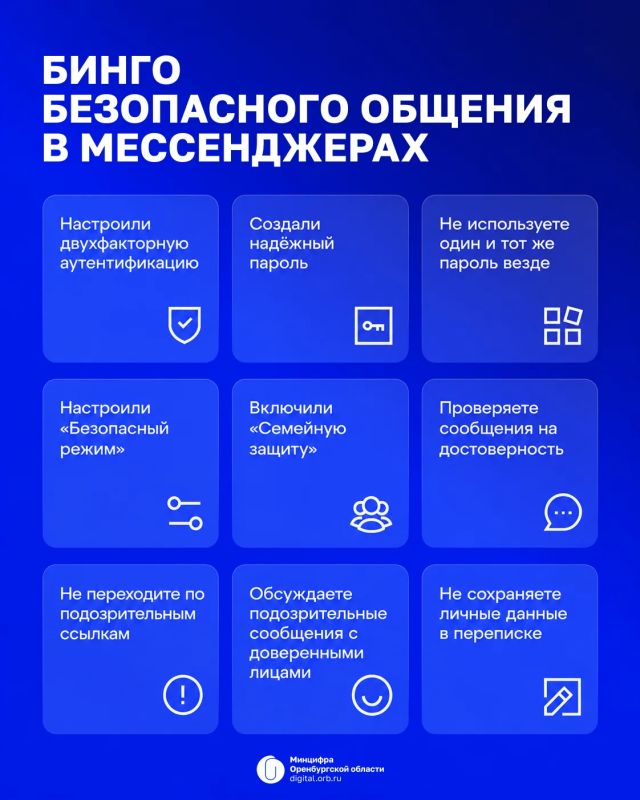 БИНГО
БЕЗОПАСНОГО ОБЩЕНИЯ
В МЕССЕНДЖЕРАХ

Настроили двухфакторную аутентификацию

Создали надёжный пароль

Не используете один и тот же пароль везде

Настроили «Безопасный режим»

Включили «Семейную защиту»

Проверяете сообщения на достоверность

Не переходите по подозрительным ссылкам

Обсуждаете подозрительные сообщения с доверенными лицами

Не сохраняете личные данные в переписке

Минцифра
Оренбургской области
digital.orb.ru